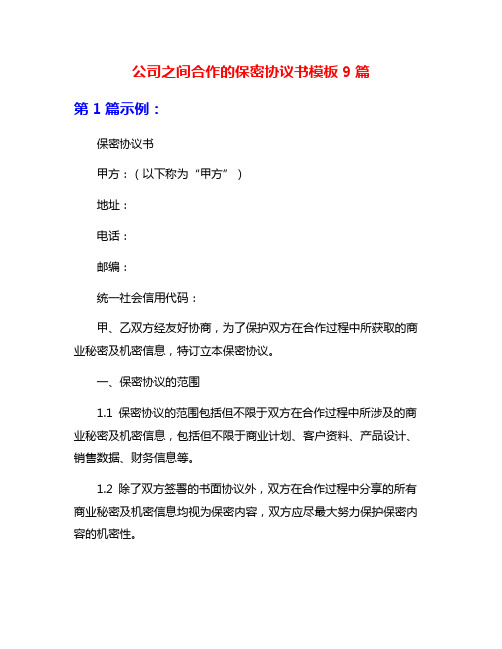 公司之间合作的保密协议书模板 9 篇

第 1 篇示例：

保密协议书

甲方：（以下称为“甲方”）

地址：

电话：

邮编：

统一社会信用代码：

甲、乙双方经友好协商，为了保护双方在合作过程中所获取的商业秘密及机密信息，特订立本保密协议。

一、保密协议的范围

1.1 保密协议的范围包括但不限于双方在合作过程中所涉及的商业秘密及机密信息，包括但不限于商业计划、客户资料、产品设计、销售数据、财务信息等。

1.2 除了双方签署的书面协议外，双方在合作过程中分享的所有商业秘密及机密信息均视为保密内容，双方应尽最大努力保护保密内容的机密性。